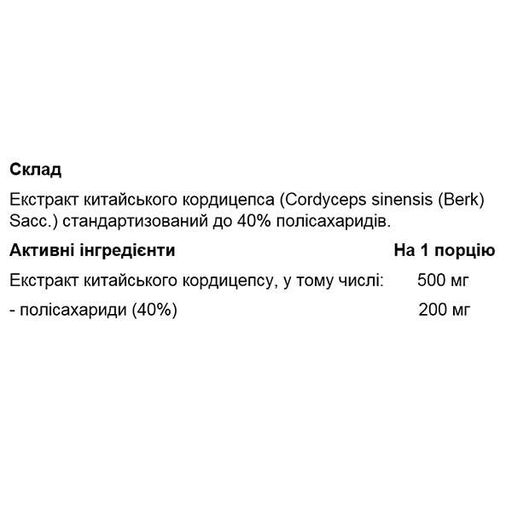 Склад

Екстракт китайського кордицепса (Cordyceps sinensis (Berk) Sacc.) стандартизований до 40% полісахаридів.

| Активні інгредієнти | На 1 порцію |
|---|---|
| Екстракт китайського кордицепсу, у тому числі: | 500 мг |
| - полісахариди (40%) | 200 мг |